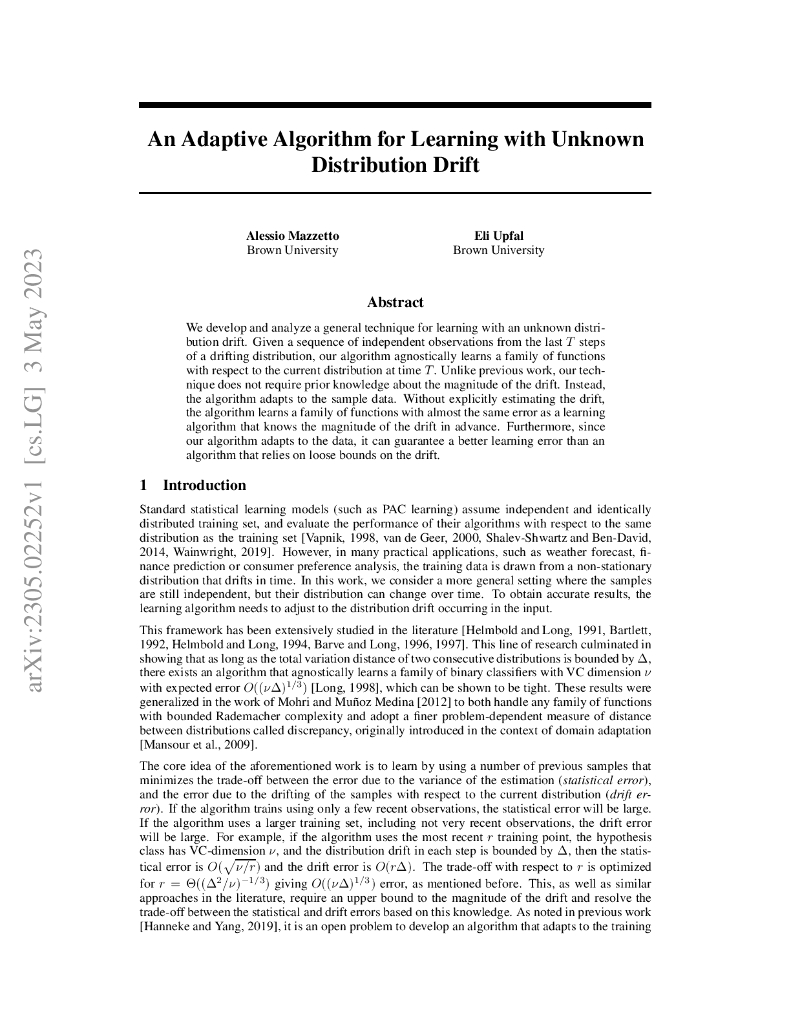 arXiv:2305.02252v1 [cs.LG] 3 May 2023

An Adaptive Algorithm for Learning with Unknown Distribution Drift

Alessio Mazzetto
Brown University

Eli Upfal
Brown University

Abstract

We develop and analyze a general technique for learning with an unknown distribution drift. Given a sequence of independent observations from the last $T$ steps of a drifting distribution, our algorithm agnostically learns a family of functions with respect to the current distribution at time $T$. Unlike previous work, our technique does not require prior knowledge about the magnitude of the drift. Instead, the algorithm adapts to the sample data. Without explicitly estimating the drift, the algorithm learns a family of functions with almost the same error as a learning algorithm that knows the magnitude of the drift in advance. Furthermore, since our algorithm adapts to the data, it can guarantee a better learning error than an algorithm that relies on loose bounds on the drift.

1 Introduction

Standard statistical learning models (such as PAC learning) assume independent and identically distributed training set, and evaluate the performance of their algorithms with respect to the same distribution as the training set [Vapnik, 1998, van de Geer, 2000, Shalev-Shwartz and Ben-David, 2014, Wainwright, 2019]. However, in many practical applications, such as weather forecast, finance prediction or consumer preference analysis, the training data is drawn from a non-stationary distribution that drifts in time. In this work, we consider a more general setting where the samples are still independent, but their distribution can change over time. To obtain accurate results, the learning algorithm needs to adjust to the distribution drift occurring in the input.

This framework has been extensively studied in the literature [Helmbold and Long, 1991, Bartlett, 1992, Helmbold and Long, 1994, Barve and Long, 1996, 1997]. This line of research culminated in showing that as long as the total variation distance of two consecutive distributions is bounded by $\Delta$, there exists an algorithm that agnostically learns a family of binary classifiers with VC dimension $\nu$ with expected error $O((\nu\Delta)^{1/3})$ [Long, 1998], which can be shown to be tight. These results were generalized in the work of Mohri and Muñoz Medina [2012] to both handle any family of functions with bounded Rademacher complexity and adopt a finer problem-dependent measure of distance between distributions called discrepancy, originally introduced in the context of domain adaptation [Mansour et al., 2009].

The core idea of the aforementioned work is to learn by using a number of previous samples that minimizes the trade-off between the error due to the variance of the estimation (statistical error), and the error due to the drifting of the samples with respect to the current distribution (drift error). If the algorithm trains using only a few recent observations, the statistical error will be large. If the algorithm uses a larger training set, including not very recent observations, the drift error will be large. For example, if the algorithm uses the most recent $r$ training point, the hypothesis class has VC-dimension $\nu$, and the distribution drift in each step is bounded by $\Delta$, then the statistical error is $O(\sqrt{\nu/r})$ and the drift error is $O(r\Delta)$. The trade-off with respect to $r$ is optimized for $r = \Theta((\Delta^2/\nu)^{-1/3})$ giving $O((\nu\Delta)^{1/3})$ error, as mentioned before. This, as well as similar approaches in the literature, require an upper bound to the magnitude of the drift and resolve the trade-off between the statistical and drift errors based on this knowledge. As noted in previous work [Hanneke and Yang, 2019], it is an open problem to develop an algorithm that adapts to the training